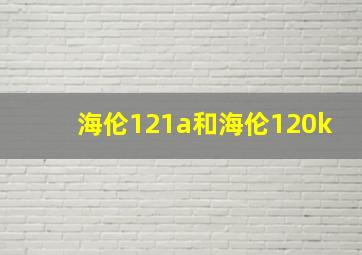 海伦121a和海伦120k